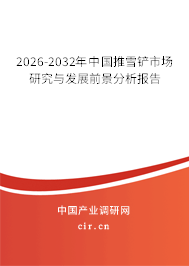 2026-2032年中国推雪铲市场研究与发展前景分析报告

中国产业调研网
cir.cn